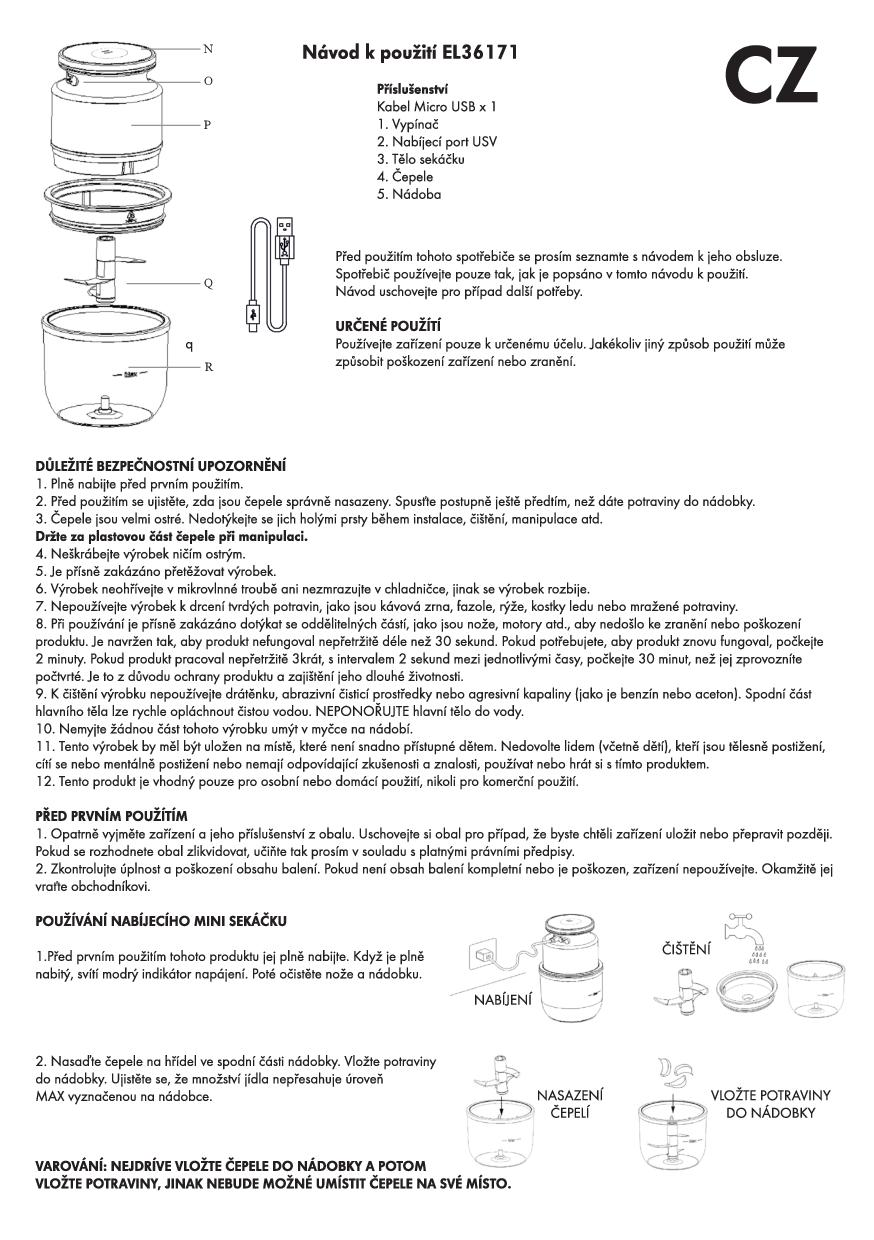 N
O
P
Q
q
R

Návod k použití EL36171

CZ

Příslušenství
Kabel Micro USB x 1
1. Vypínač
2. Nabíjecí port USV
3. Tělo sekáčku
4. Čepele
5. Nádoba

Před použitím tohoto spotřebiče se prosím seznamte s návodem k jeho obsluze. Spotřebič používejte pouze tak, jak je popsáno v tomto návodu k použití. Návod uschovejte pro případ další potřeby.

URČENÉ POUŽITÍ
Používejte zařízení pouze k určenému účelu. Jakékoliv jiný způsob použití může způsobit poškození zařízení nebo zranění.

DŮLEŽITÉ BEZPEČNOSTNÍ UPOZORNĚNÍ
1. Plně nabijte před prvním použitím.
2. Před použitím se ujistěte, zda jsou čepele správně nasazeny. Spusťte postupně ještě předtím, než dáte potraviny do nádobky.
3. Čepele jsou velmi ostré. Nedotýkejte se jich holými prsty během instalace, čištění, manipulace atd.
Držte za plastovou část čepele při manipulaci.
4. Neškrábejte výrobek ničím ostrým.
5. Je přísně zakázáno přetěžovat výrobek.
6. Výrobek neohřívejte v mikrovlnné troubě ani nezmrazujte v chladničce, jinak se výrobek rozbije.
7. Nepoužívejte výrobek k drcení tvrdých potravin, jako jsou kávová zrna, fazole, rýže, kostky ledu nebo mražené potraviny.
8. Při používání je přísně zakázáno dotýkat se oddělitelných částí, jako jsou nože, motory atd., aby nedošlo ke zranění nebo poškození produktu. Je navržen tak, aby produkt nefungoval nepřetržitě déle než 30 sekund. Pokud potřebujete, aby produkt znovu fungoval, počkejte 2 minuty. Pokud produkt pracoval nepřetržitě 3krát, s intervalem 2 sekund mezi jednotlivými časy, počkejte 30 minut, než jej zprovozníte počtvrté. Je to z důvodu ochrany produktu a zajištění jeho dlouhé životnosti.
9. K čištění výrobku nepoužívejte drátěnku, abrazivní čisticí prostředky nebo agresivní kapaliny (jako je benzín nebo aceton). Spodní část hlavního těla lze rychle opláchnout čistou vodou. NEPONOŘUJTE hlavní tělo do vody.
10. Nemyjte žádnou část tohoto výrobku umýt v myčce na nádobí.
11. Tento výrobek by měl být uložen na místě, které není snadno přístupné dětem. Nedovolte lidem (včetně dětí), kteří jsou tělesně postižení, cítí se nebo mentálně postižení nebo nemají odpovídající zkušenosti a znalosti, používat nebo hrát si s tímto produktem.
12. Tento produkt je vhodný pouze pro osobní nebo domácí použití, nikoli pro komerční použití.

PŘED PRVNÍM POUŽITÍM
1. Opatrně vyjměte zařízení a jeho příslušenství z obalu. Uschovejte si obal pro případ, že byste chtěli zařízení uložit nebo přepravit později. Pokud se rozhodnete obal zlikvidovat, učiňte tak prosím v souladu s platnými právními předpisy.
2. Zkontrolujte úplnost a poškození obsahu balení. Pokud není obsah balení kompletní nebo je poškozen, zařízení nepoužívejte. Okamžitě jej vraťte obchodníkovi.

POUŽÍVÁNÍ NABÍJECÍHO MINI SEKÁČKU

1.Před prvním použitím tohoto produktu jej plně nabijte. Když je plně nabitý, svítí modrý indikátor napájení. Poté očistěte nože a nádobku.

NABÍJENÍ

ČIŠTĚNÍ

2. Nasaďte čepele na hřídel ve spodní části nádobky. Vložte potraviny do nádobky. Ujistěte se, že množství jídla nepřesahuje úroveň MAX vyznačenou na nádobce.

NASAZENÍ ČEPELÍ

VLOŽTE POTRAVINY DO NÁDOBKY

VAROVÁNÍ: NEJDŘÍVE VLOŽTE ČEPELE DO NÁDOBKY A POTOM VLOŽTE POTRAVINY, JINAK NEBUDE MOŽNÉ UMÍSTIT ČEPELE NA SVÉ MÍSTO.